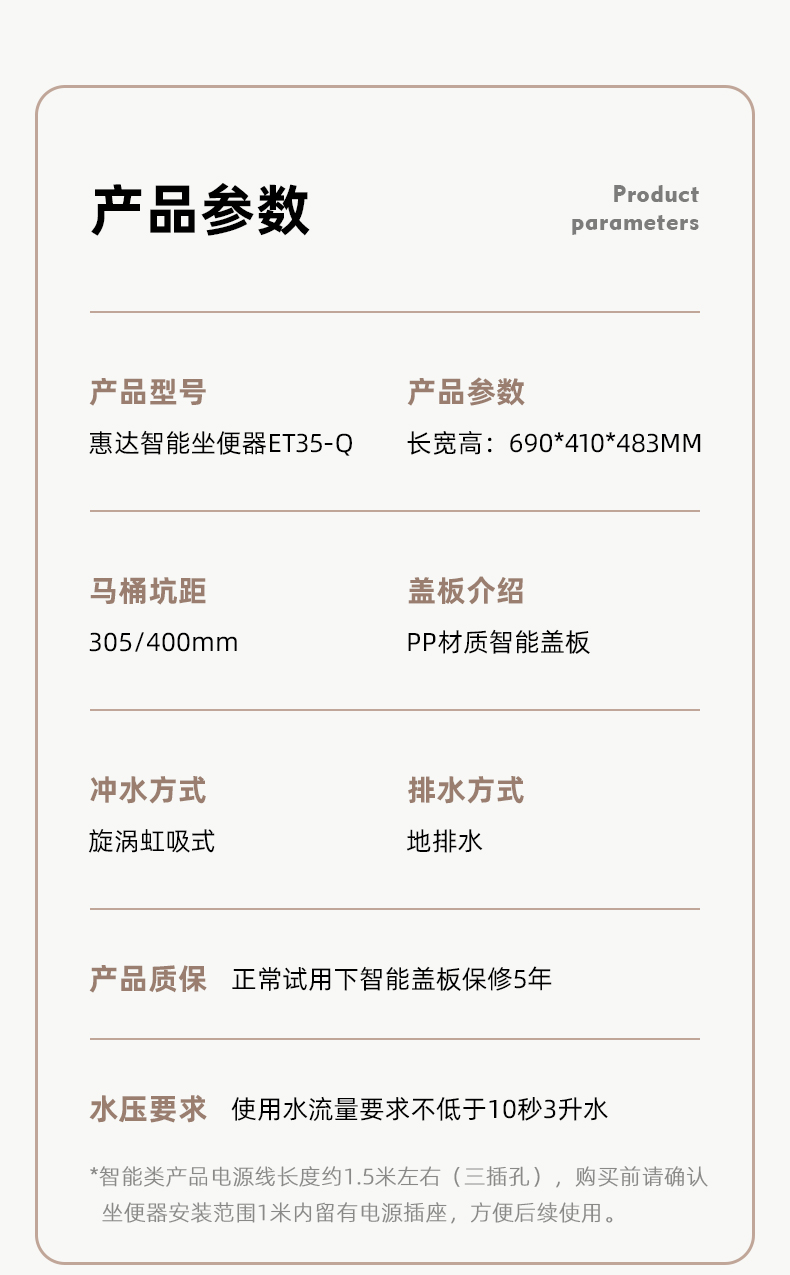 产品参数

Product parameters

产品型号
惠达智能坐便器ET35-Q

产品参数
长宽高：690*410*483MM

马桶坑距
305/400mm

盖板介绍
PP材质智能盖板

冲水方式
旋涡虹吸式

排水方式
地排水

产品质保 正常试用下智能盖板保修5年

水压要求 使用水流量要求不低于10秒3升水

*智能类产品电源线长度约1.5米左右（三插孔），购买前请确认坐便器安装范围1米内留有电源插座，方便后续使用。